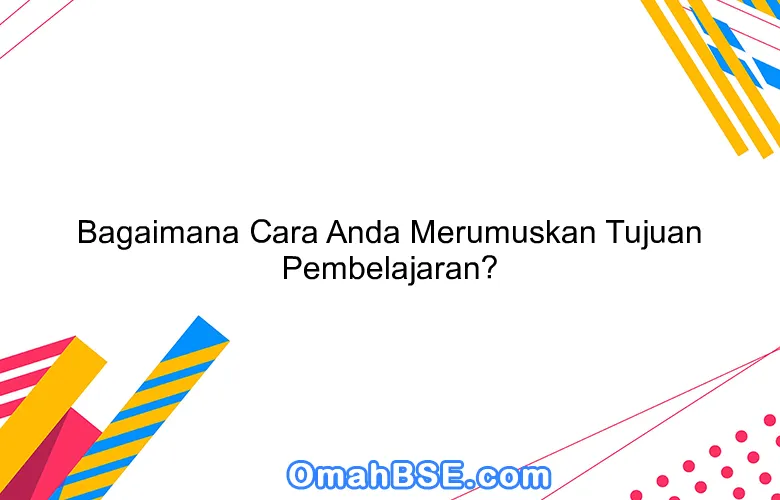 Bagaimana Cara Anda Merumuskan Tujuan Pembelajaran?

OmahBSE.com